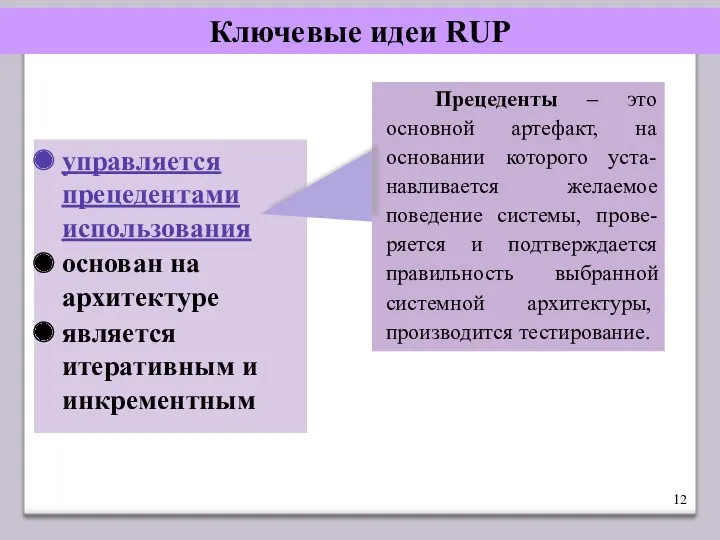 Ключевые идеи RUP

управляется прецедентами использования
основан на архитектуре
является итеративным и инкрементным

Прецеденты – это основной артефакт, на основании которого устанавливается желаемое поведение системы, проверяется и подтверждается правильность выбранной системной архитектуры, производится тестирование.

12